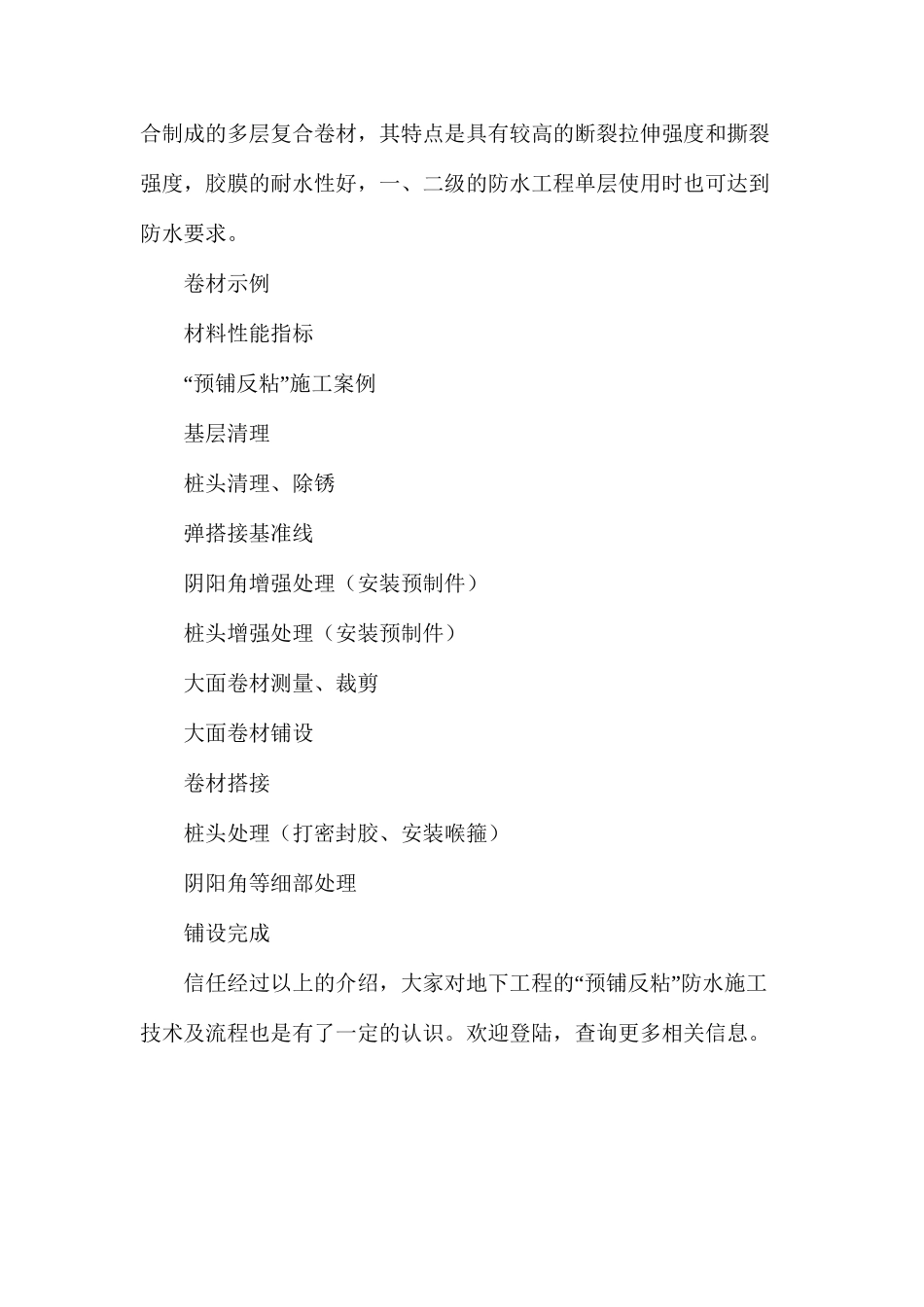 合制成的多层复合卷材，其特点是具有较高的断裂拉伸强度和撕裂强度，胶膜的耐水性好，一、二级的防水工程单层使用时也可达到防水要求。

卷材示例

材料性能指标

“预铺反粘”施工案例

基层清理

桩头清理、除锈

弹搭接基准线

阴阳角增强处理（安装预制件）

桩头增强处理（安装预制件）

大面卷材测量、裁剪

大面卷材铺设

卷材搭接

桩头处理（打密封胶、安装喉箍）

阴阳角等细部处理

铺设完成

信任经过以上的介绍，大家对地下工程的“预铺反粘”防水施工技术及流程也是有了一定的认识。欢迎登陆，查询更多相关信息。